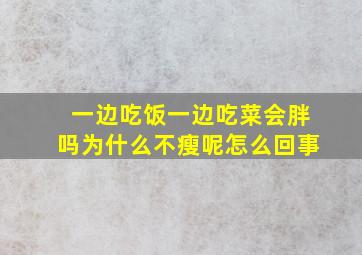 一边吃饭一边吃菜会胖吗为什么不瘦呢怎么回事